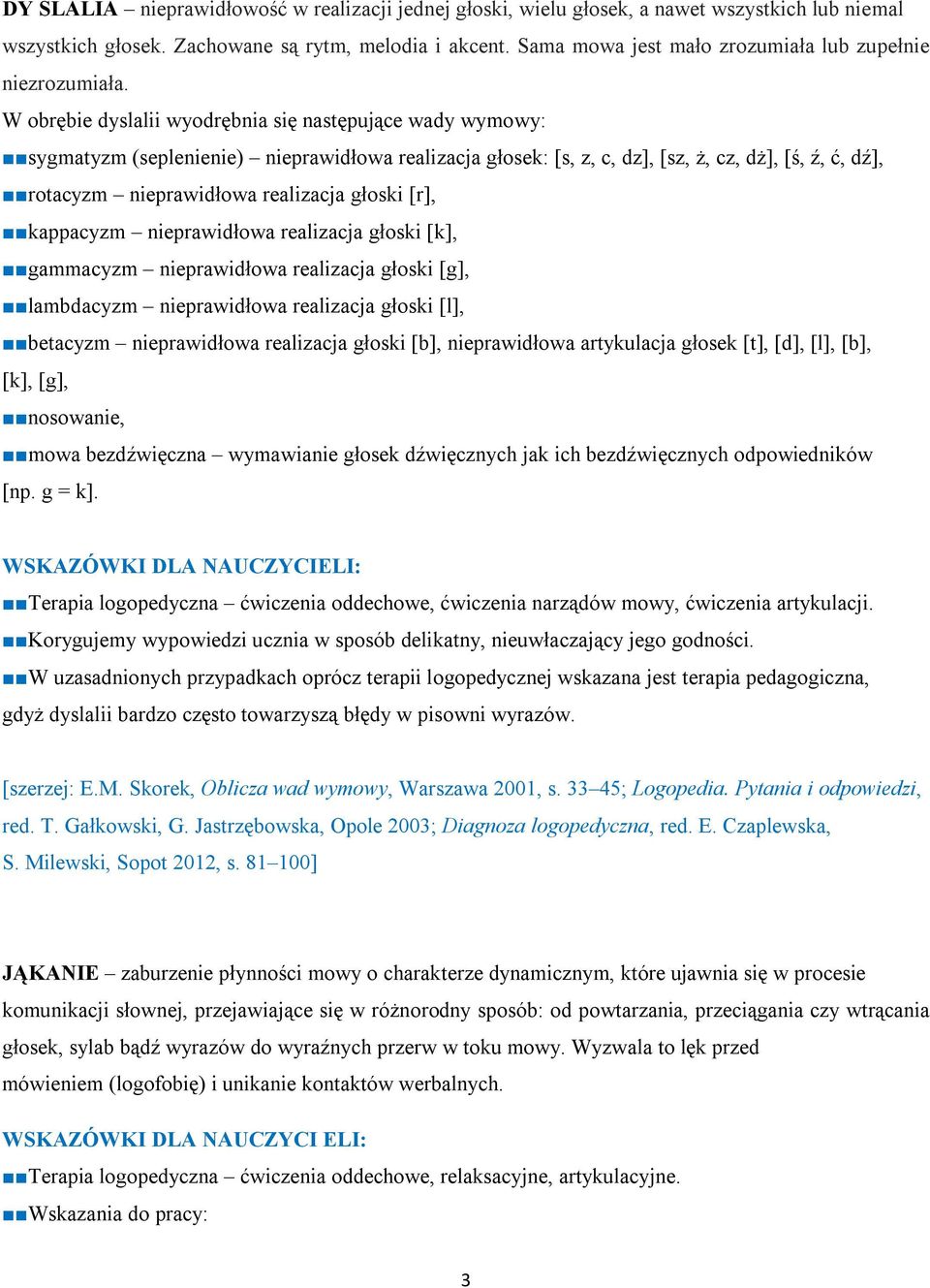 DY SLALIA – nieprawidłowość w realizacji jednej głoski, wielu głosek, a nawet wszystkich lub niemal wszystkich głosek. Zachowane są rytm, melodia i akcent. Sama mowa jest mało zrozumiała lub zupełnie niezrozumiała.

W obrębie dyslalii wyodrębnia się następujące wady wymowy:

■■sygmatyzm (seplenienie) – nieprawidłowa realizacja głosek: [s, z, c, dz], [sz, ż, cz, dż], [ś, ź, ć, dź],

■■rotacyzm – nieprawidłowa realizacja głoski [r],

■■kappacyzm – nieprawidłowa realizacja głoski [k],

■■gammacyzm – nieprawidłowa realizacja głoski [g],

■■lambdacyzm – nieprawidłowa realizacja głoski [l],

■■betacyzm – nieprawidłowa realizacja głoski [b], nieprawidłowa artykulacja głosek [t], [d], [l], [b], [k], [g],

■■nosowanie,

■■mowa bezdźwięczna – wymawianie głosek dźwięcznych jak ich bezdźwięcznych odpowiedników [np. g = k].

WSKAZÓWKI DLA NAUCZYCIELI:

■■Terapia logopedyczna – ćwiczenia oddechowe, ćwiczenia narządów mowy, ćwiczenia artykulacji.

■■Korygujemy wypowiedzi ucznia w sposób delikatny, nieuwłaczający jego godności.

■■W uzasadnionych przypadkach oprócz terapii logopedycznej wskazana jest terapia pedagogiczna, gdyż dyslalii bardzo często towarzyszą błędy w pisowni wyrazów.

[szerzej: E.M. Skorek, Oblicza wad wymowy, Warszawa 2001, s. 33–45; Logopedia. Pytania i odpowiedzi, red. T. Gałkowski, G. Jastrzębowska, Opole 2003; Diagnoza logopedyczna, red. E. Czaplewska, S. Milewski, Sopot 2012, s. 81–100]

JĄKANIE – zaburzenie płynności mowy o charakterze dynamicznym, które ujawnia się w procesie komunikacji słownej, przejawiające się w różnorodny sposób: od powtarzania, przeciągania czy wtrącania głosek, sylab bądź wyrazów do wyraźnych przerw w toku mowy. Wyzwala to lęk przed mówieniem (logofobię) i unikanie kontaktów werbalnych.

WSKAZÓWKI DLA NAUCZYCI ELI:

■■Terapia logopedyczna – ćwiczenia oddechowe, relaksacyjne, artykulacyjne.

■■Wskazania do pracy:

3